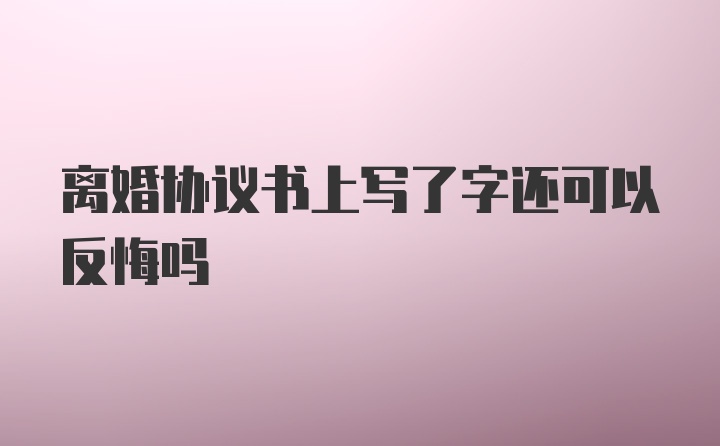 离婚协议书上写了字还可以反悔吗